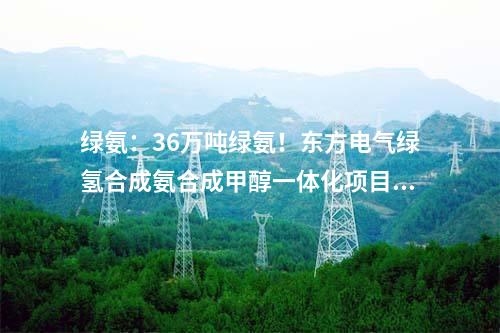 绿氨：36万吨绿氨！东方电气绿氢合成氨合成甲醇一体化项目...